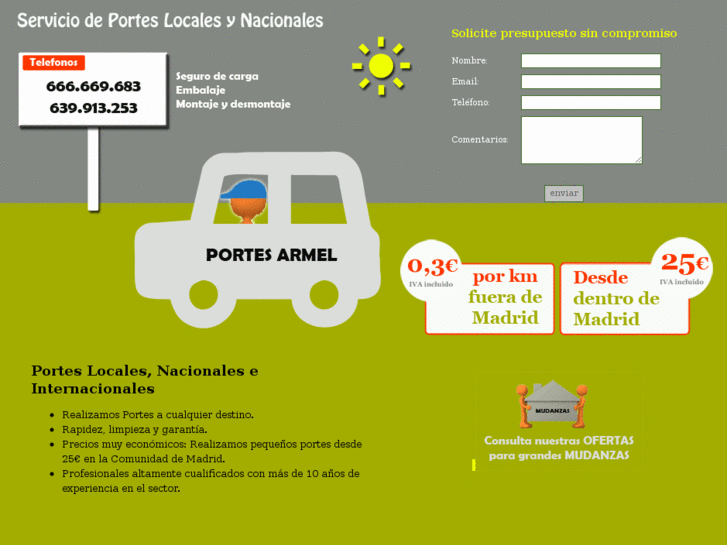 Servicio de Portes Locales y Nacionales

Telefonos
666.669.683
639.913.253

Seguro de carga
Embalaje
Montaje y desmontaje

Solicite presupuesto sin compromiso

Nombre:
Email:
Teléfono:
Comentarios:

enviar

PORTES ARMEL

0,3€
IVA incluido
por km fuera de Madrid

Desde dentro de Madrid
25€
IVA incluido

Portes Locales, Nacionales e Internacionales

- Realizamos Portes a cualquier destino.
- Rapidez, limpieza y garantía.
- Precios muy económicos: Realizamos pequeños portes desde 25€ en la Comunidad de Madrid.
- Profesionales altamente cualificados con más de 10 años de experiencia en el sector.

MUDANZAS
Consulta nuestras OFERTAS para grandes MUDANZAS